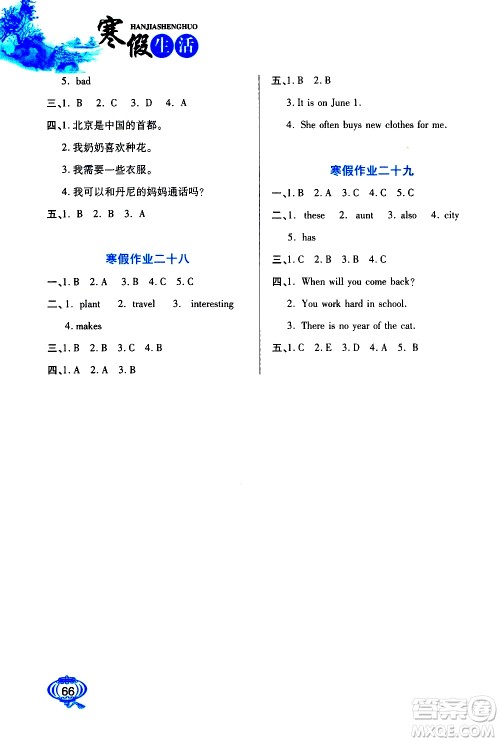 寒假生活
HANJIASHENGHUO

5. bad

三、1. B 2. C 3. D 4. A

四、1. 北京是中国的首都。

2. 我奶奶喜欢种花。

3. 我需要一些衣服。

4. 我可以和丹尼的妈妈通话吗?

五、1. B 2. B 3. A

寒假作业二十八

一、1. B 2. A 3. B 4. C 5. C

二、1. plant 2. travel 3. interesting 4. makes

三、1. B 2. B 3. C 4. B

四、1. A 2. A 3. B

五、1. B 2. B

3. It is on June 1.

4. She often buys new clothes for me.

寒假作业二十九

一、1. B 2. A 3. C 4. C 5. C

二、1. these 2. aunt 3. also 4. city 5. has

三、1. C 2. B 3. B 4. C

四、1. When will you come back?

2. You work hard in school.

3. There is no year of the cat.

五、1. C 2. E 3. D 4. A 5. B

66

答案圈
MXQE.COM